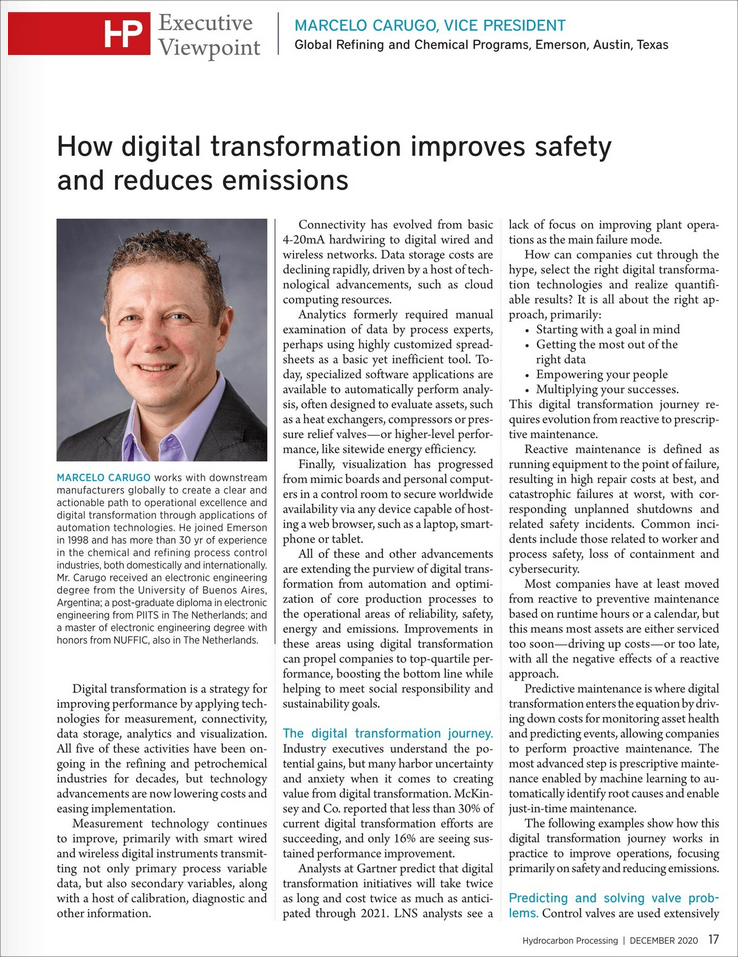 HP Executive Viewpoint

MARCELO CARUGO, VICE PRESIDENT
Global Refining and Chemical Programs, Emerson, Austin, Texas

How digital transformation improves safety and reduces emissions

MARCELO CARUGO works with downstream manufacturers globally to create a clear and actionable path to operational excellence and digital transformation through applications of automation technologies. He joined Emerson in 1998 and has more than 30 yr of experience in the chemical and refining process control industries, both domestically and internationally. Mr. Carugo received an electronic engineering degree from the University of Buenos Aires, Argentina; a post-graduate diploma in electronic engineering from PIITS in The Netherlands; and a master of electronic engineering degree with honors from NUFFIC, also in The Netherlands.

Digital transformation is a strategy for improving performance by applying technologies for measurement, connectivity, data storage, analytics and visualization. All five of these activities have been ongoing in the refining and petrochemical industries for decades, but technology advancements are now lowering costs and easing implementation.

Measurement technology continues to improve, primarily with smart wired and wireless digital instruments transmitting not only primary process variable data, but also secondary variables, along with a host of calibration, diagnostic and other information.

Connectivity has evolved from basic 4-20mA hardwiring to digital wired and wireless networks. Data storage costs are declining rapidly, driven by a host of technological advancements, such as cloud computing resources.

Analytics formerly required manual examination of data by process experts, perhaps using highly customized spreadsheets as a basic yet inefficient tool. Today, specialized software applications are available to automatically perform analysis, often designed to evaluate assets, such as a heat exchangers, compressors or pressure relief valves—or higher-level performance, like sitewide energy efficiency.

Finally, visualization has progressed from mimic boards and personal computers in a control room to secure worldwide availability via any device capable of hosting a web browser, such as a laptop, smartphone or tablet.

All of these and other advancements are extending the purview of digital transformation from automation and optimization of core production processes to the operational areas of reliability, safety, energy and emissions. Improvements in these areas using digital transformation can propel companies to top-quartile performance, boosting the bottom line while helping to meet social responsibility and sustainability goals.

The digital transformation journey. Industry executives understand the potential gains, but many harbor uncertainty and anxiety when it comes to creating value from digital transformation. McKinsey and Co. reported that less than 30% of current digital transformation efforts are succeeding, and only 16% are seeing sustained performance improvement.

Analysts at Gartner predict that digital transformation initiatives will take twice as long and cost twice as much as anticipated through 2021. LNS analysts see a lack of focus on improving plant operations as the main failure mode.

How can companies cut through the hype, select the right digital transformation technologies and realize quantifiable results? It is all about the right approach, primarily:
• Starting with a goal in mind
• Getting the most out of the right data
• Empowering your people
• Multiplying your successes.
This digital transformation journey requires evolution from reactive to prescriptive maintenance.

Reactive maintenance is defined as running equipment to the point of failure, resulting in high repair costs at best, and catastrophic failures at worst, with corresponding unplanned shutdowns and related safety incidents. Common incidents include those related to worker and process safety, loss of containment and cybersecurity.

Most companies have at least moved from reactive to preventive maintenance based on runtime hours or a calendar, but this means most assets are either serviced too soon—driving up costs—or too late, with all the negative effects of a reactive approach.

Predictive maintenance is where digital transformation enters the equation by driving down costs for monitoring asset health and predicting events, allowing companies to perform proactive maintenance. The most advanced step is prescriptive maintenance enabled by machine learning to automatically identify root causes and enable just-in-time maintenance.

The following examples show how this digital transformation journey works in practice to improve operations, focusing primarily on safety and reducing emissions.

Predicting and solving valve problems. Control valves are used extensively

Hydrocarbon Processing | DECEMBER 2020 17